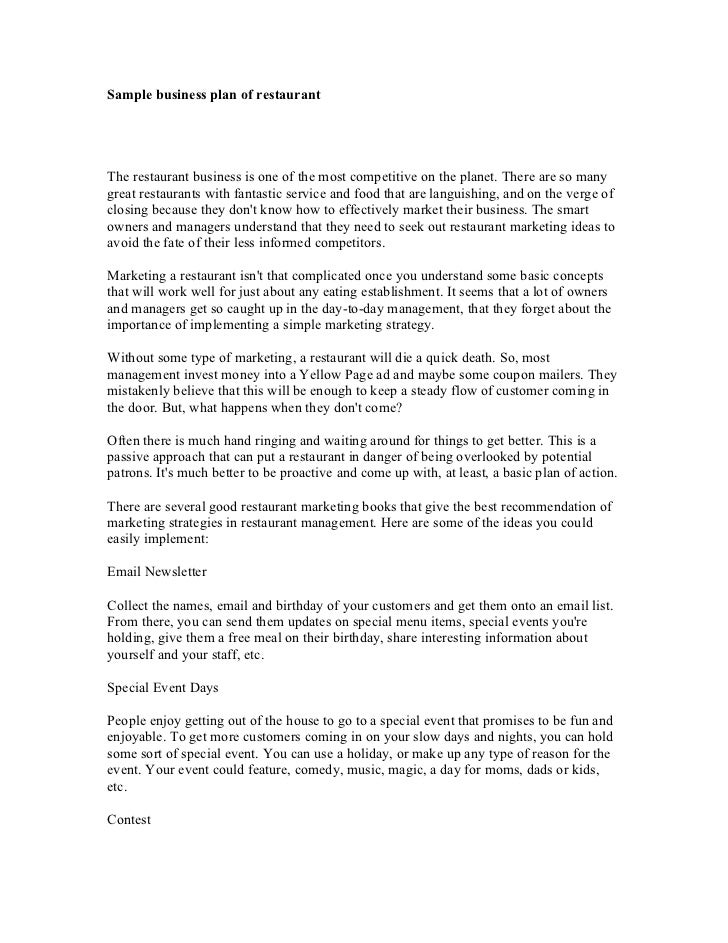 Sample business plan of restaurant

The restaurant business is one of the most competitive on the planet. There are so many great restaurants with fantastic service and food that are languishing, and on the verge of closing because they don't know how to effectively market their business. The smart owners and managers understand that they need to seek out restaurant marketing ideas to avoid the fate of their less informed competitors.

Marketing a restaurant isn't that complicated once you understand some basic concepts that will work well for just about any eating establishment. It seems that a lot of owners and managers get so caught up in the day-to-day management, that they forget about the importance of implementing a simple marketing strategy.

Without some type of marketing, a restaurant will die a quick death. So, most management invest money into a Yellow Page ad and maybe some coupon mailers. They mistakenly believe that this will be enough to keep a steady flow of customer coming in the door. But, what happens when they don't come?

Often there is much hand ringing and waiting around for things to get better. This is a passive approach that can put a restaurant in danger of being overlooked by potential patrons. It's much better to be proactive and come up with, at least, a basic plan of action.

There are several good restaurant marketing books that give the best recommendation of marketing strategies in restaurant management. Here are some of the ideas you could easily implement:

Email Newsletter

Collect the names, email and birthday of your customers and get them onto an email list. From there, you can send them updates on special menu items, special events you're holding, give them a free meal on their birthday, share interesting information about yourself and your staff, etc.

Special Event Days

People enjoy getting out of the house to go to a special event that promises to be fun and enjoyable. To get more customers coming in on your slow days and nights, you can hold some sort of special event. You can use a holiday, or make up any type of reason for the event. Your event could feature, comedy, music, magic, a day for moms, dads or kids, etc.

Contest